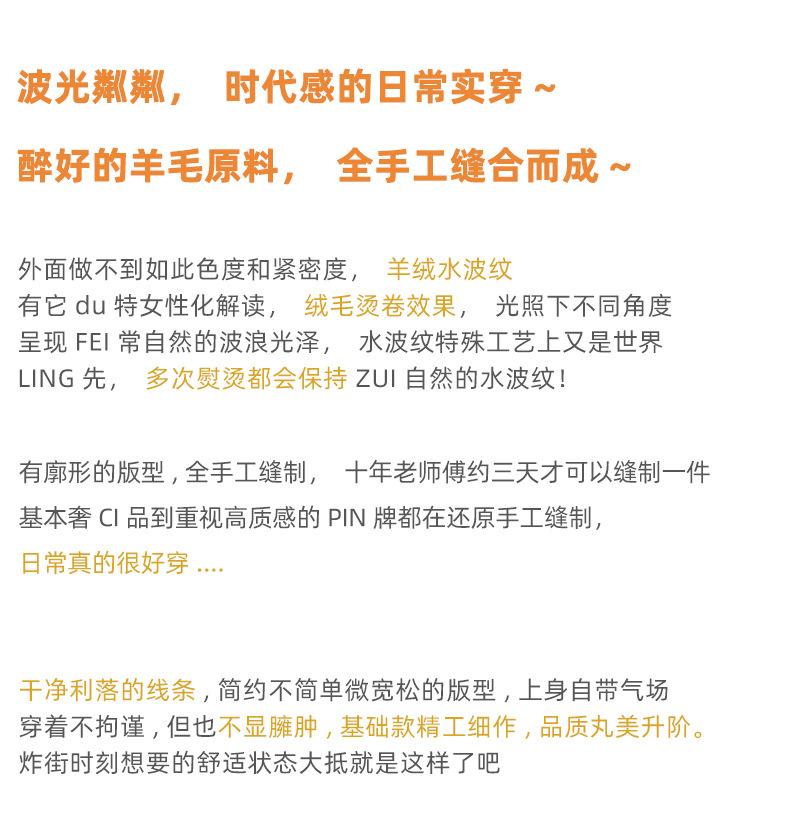 波光粼粼， 时代感的日常实穿 ~

醉好的羊毛原料， 全手工缝合而成 ~

外面做不到如此色度和紧密度， 羊绒水波纹
有它 du 特女性化解读， 绒毛烫卷效果， 光照下不同角度
呈现 FEI 常自然的波浪光泽， 水波纹特殊工艺上又是世界
LING 先， 多次熨烫都会保持 ZUI 自然的水波纹！

有廓形的版型，全手工缝制， 十年老师傅约三天才可以缝制一件
基本奢 CI 品到重视高质感的 PIN 牌都在还原手工缝制，
日常真的很好穿 ....

干净利落的线条，简约不简单微宽松的版型，上身自带气场
穿着不拘谨，但也不显臃肿，基础款精工细作，品质丸美升阶。
炸街时刻想要的舒适状态大抵就是这样了吧